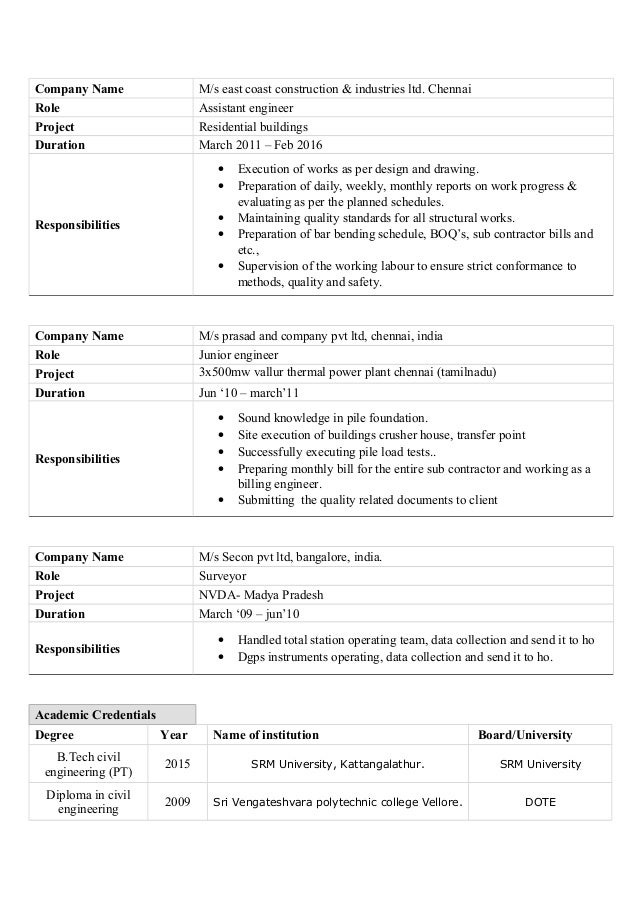 | Company Name | M/s east coast construction & industries ltd. Chennai |
|---|---|
| Role | Assistant engineer |
| Project | Residential buildings |
| Duration | March 2011 – Feb 2016 |
| Responsibilities | • Execution of works as per design and drawing. • Preparation of daily, weekly, monthly reports on work progress & evaluating as per the planned schedules. • Maintaining quality standards for all structural works. • Preparation of bar bending schedule, BOQ's, sub contractor bills and etc., • Supervision of the working labour to ensure strict conformance to methods, quality and safety. |

| Company Name | M/s prasad and company pvt ltd, chennai, india |
|---|---|
| Role | Junior engineer |
| Project | 3x500mw vallur thermal power plant chennai (tamilnadu) |
| Duration | Jun '10 – march'11 |
| Responsibilities | • Sound knowledge in pile foundation. • Site execution of buildings crusher house, transfer point • Successfully executing pile load tests.. • Preparing monthly bill for the entire sub contractor and working as a billing engineer. • Submitting the quality related documents to client |

| Company Name | M/s Secon pvt ltd, bangalore, india. |
|---|---|
| Role | Surveyor |
| Project | NVDA- Madya Pradesh |
| Duration | March '09 – jun'10 |
| Responsibilities | • Handled total station operating team, data collection and send it to ho • Dgps instruments operating, data collection and send it to ho. |

Academic Credentials

| Degree | Year | Name of institution | Board/University |
|---|---|---|---|
| B.Tech civil engineering (PT) | 2015 | SRM University, Kattangalathur. | SRM University |
| Diploma in civil engineering | 2009 | Sri Vengateshvara polytechnic college Vellore. | DOTE |